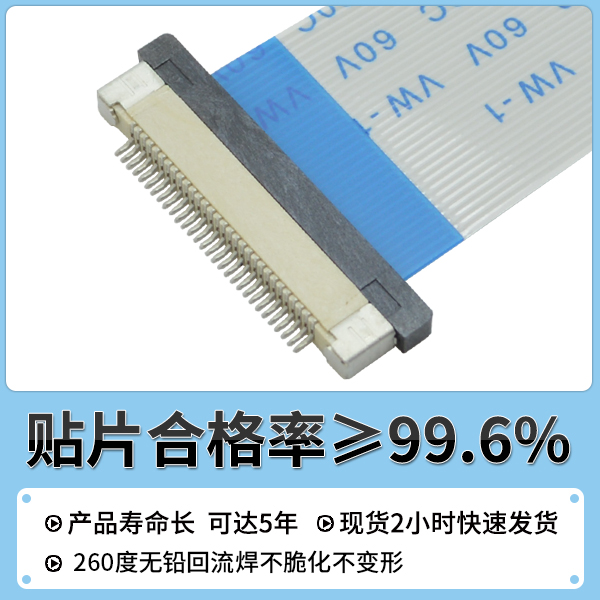 60V 60V
VW-1 VW-1

贴片合格率≥99.6%

产品寿命长 可达5年
现货2小时快速发货
260度无铅回流焊不脆化不变形